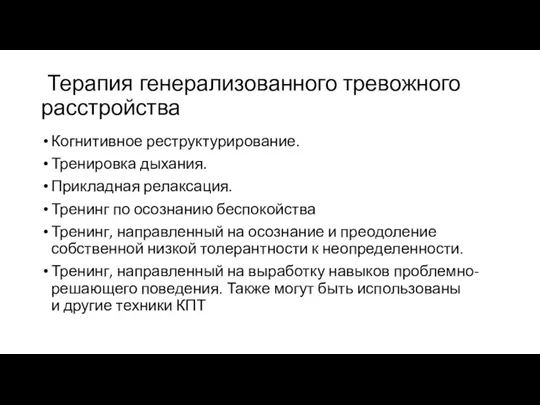 Терапия генерализованного тревожного расстройства

• Когнитивное реструктурирование.
• Тренировка дыхания.
• Прикладная релаксация.
• Тренинг по осознанию беспокойства
• Тренинг, направленный на осознание и преодоление собственной низкой толерантности к неопределенности.
• Тренинг, направленный на выработку навыков проблемно-решающего поведения. Также могут быть использованы и другие техники КПТ